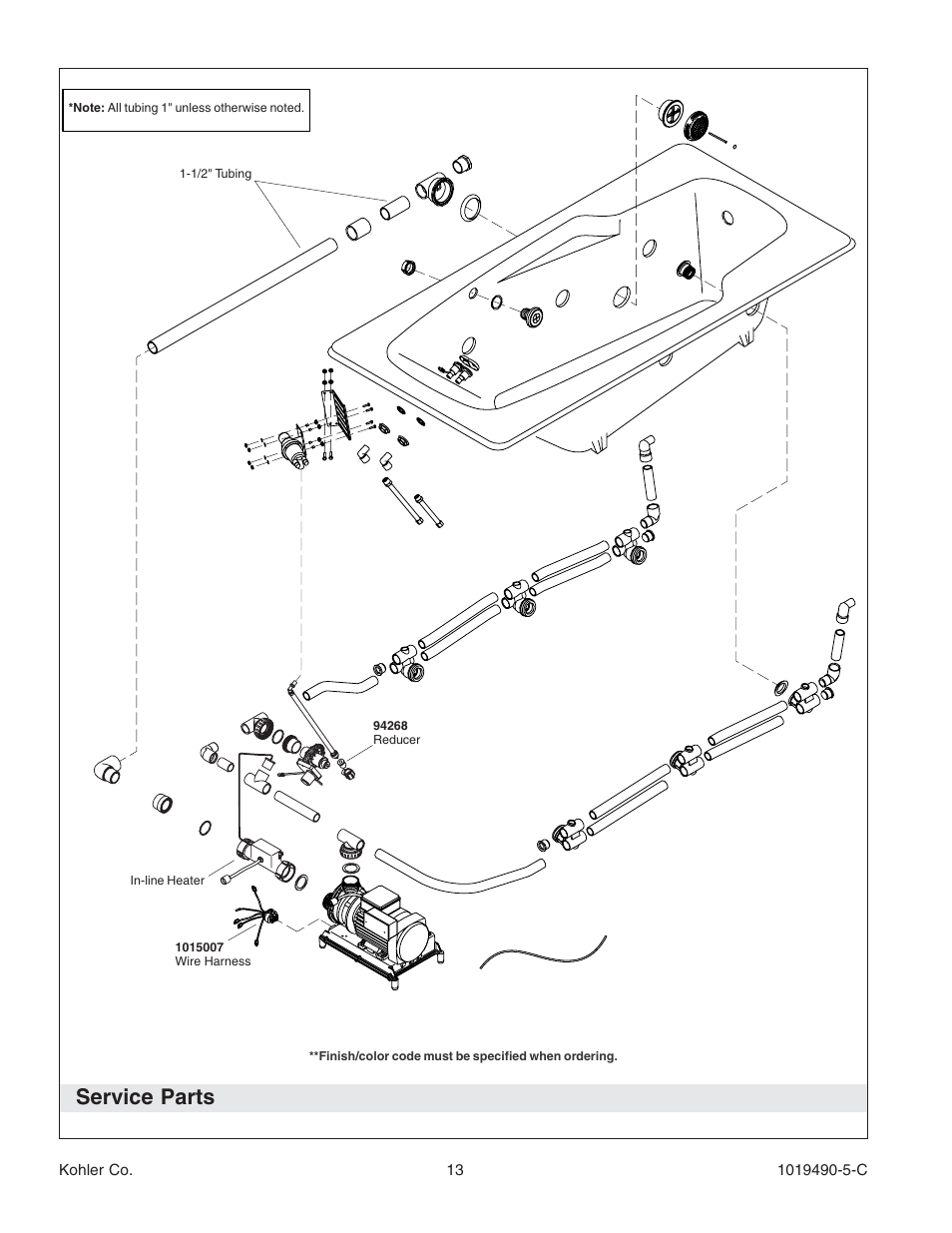 *Note: All tubing 1" unless otherwise noted.

1-1/2" Tubing

94268
Reducer

In-line Heater

1015007
Wire Harness

**Finish/color code must be specified when ordering.

Service Parts

Kohler Co. 13 1019490-5-C